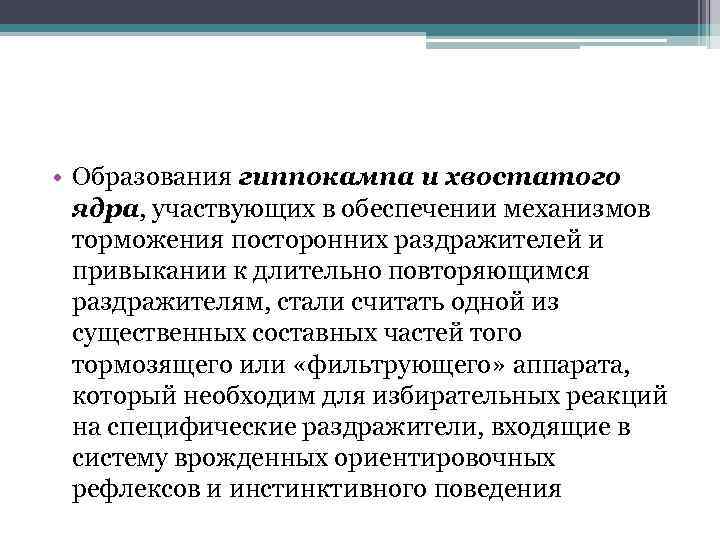 • Образования гиппокампа и хвостатого ядра, участвующих в обеспечении механизмов торможения посторонних раздражителей и привыкании к длительно повторяющимся раздражителям, стали считать одной из существенных составных частей того тормозящего или «фильтрующего» аппарата, который необходим для избирательных реакций на специфические раздражители, входящие в систему врожденных ориентировочных рефлексов и инстинктивного поведения